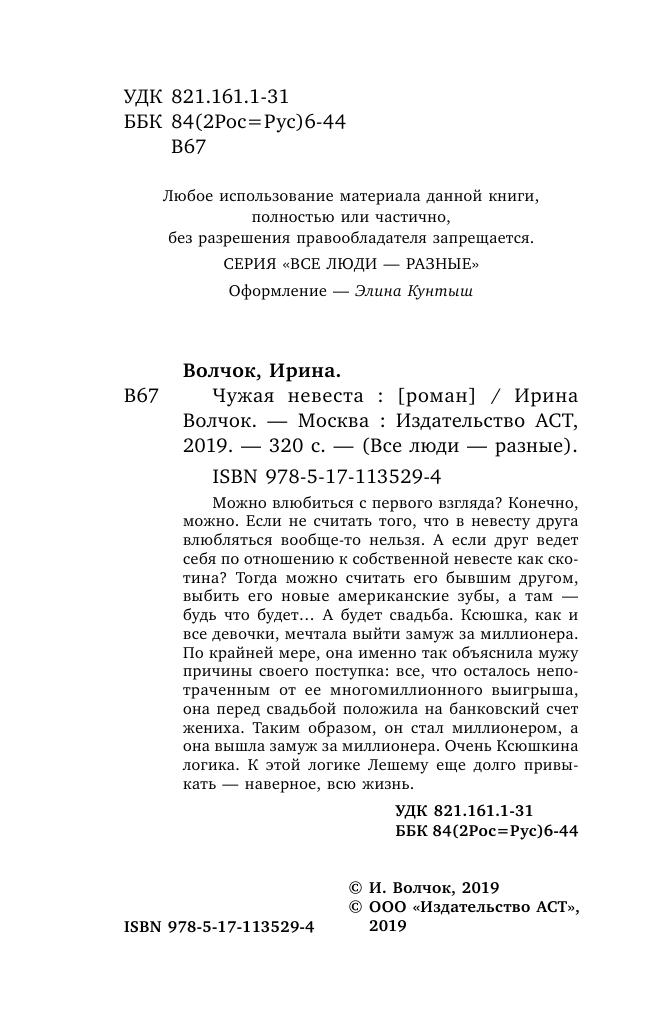 УДК 821.161.1-31
ББК 84(2Рос=Рус)6-44
В67

Любое использование материала данной книги,
полностью или частично,
без разрешения правообладателя запрещается.

СЕРИЯ «ВСЕ ЛЮДИ — РАЗНЫЕ»

Оформление — Элина Кунтыш

Волчок, Ирина.

В67 Чужая невеста : [роман] / Ирина Волчок. — Москва : Издательство АСТ, 2019. — 320 с. — (Все люди — разные).

ISBN 978-5-17-113529-4

Можно влюбиться с первого взгляда? Конечно, можно. Если не считать того, что в невесту друга влюбляться вообще-то нельзя. А если друг ведет себя по отношению к собственной невесте как скотина? Тогда можно считать его бывшим другом, выбить его новые американские зубы, а там — будь что будет... А будет свадьба. Ксюшка, как и все девочки, мечтала выйти замуж за миллионера. По крайней мере, она именно так объяснила мужу причины своего поступка: все, что осталось непотраченным от ее многомиллионного выигрыша, она перед свадьбой положила на банковский счет жениха. Таким образом, он стал миллионером, а она вышла замуж за миллионера. Очень Ксюшкина логика. К этой логике Лешему еще долго привыкать — наверное, всю жизнь.

УДК 821.161.1-31
ББК 84(2Рос=Рус)6-44

© И. Волчок, 2019
© ООО «Издательство АСТ», 2019

ISBN 978-5-17-113529-4